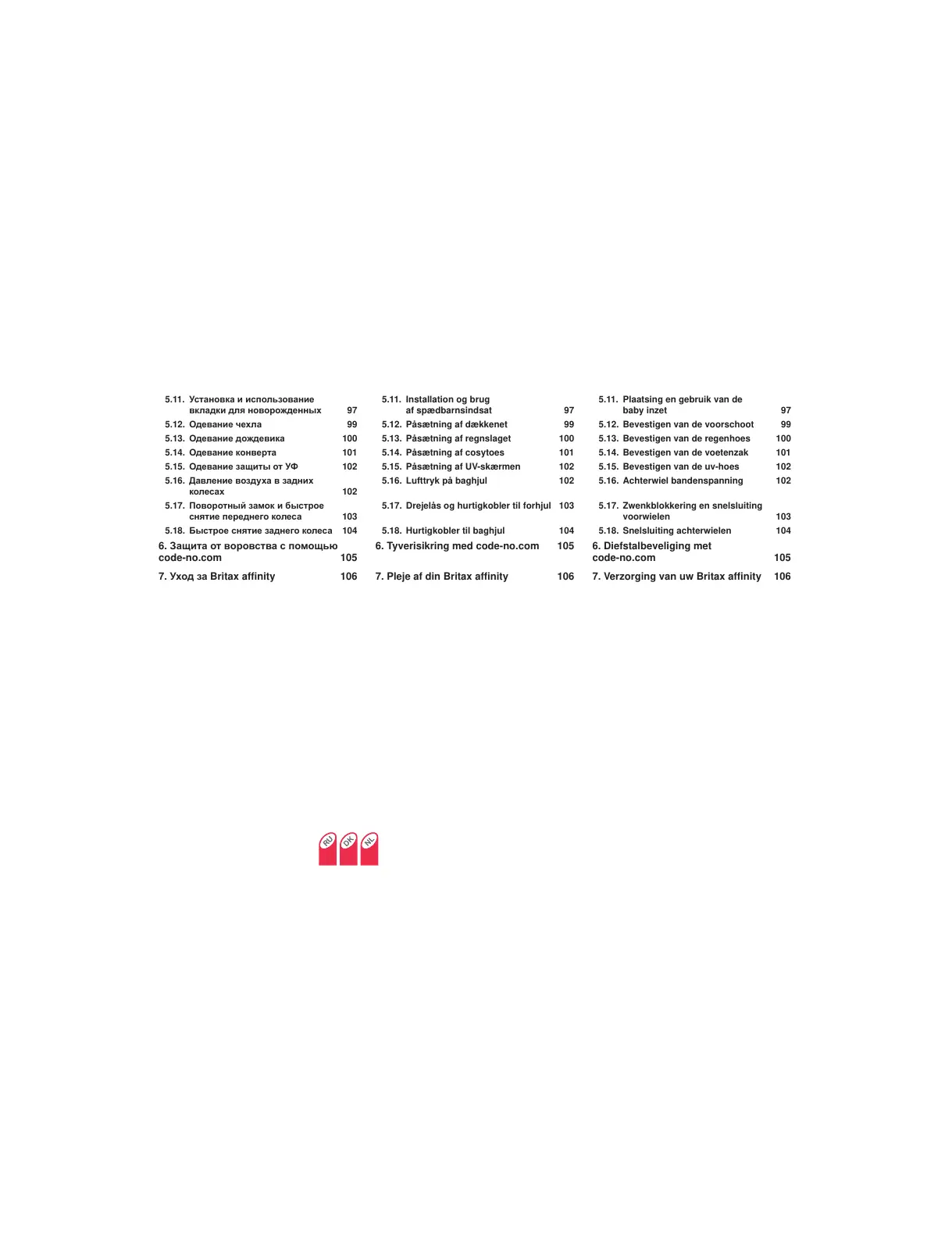 5.11. Установка и использование вкладки для новорожденных 97
5.12. Одевание чехла 99
5.13. Одевание дождевика 100
5.14. Одевание конверта 101
5.15. Одевание защиты от УФ 102
5.16. Давление воздуха в задних колесах 102
5.17. Поворотный замок и быстрое снятие переднего колеса 103
5.18. Быстрое снятие заднего колеса 104
6. Защита от воровства с помощью code-no.com 105
7. Уход за Britax affinity 106

5.11. Installation og brug af spædbarnsindsat 97
5.12. Påsætning af dækkenet 99
5.13. Påsætning af regnslaget 100
5.14. Påsætning af cosytoes 101
5.15. Påsætning af UV-skærmen 102
5.16. Lufttryk på baghjul 102
5.17. Drejelås og hurtigkobler til forhjul 103
5.18. Hurtigkobler til baghjul 104
6. Tyverisikring med code-no.com 105
7. Pleje af din Britax affinity 106

5.11. Plaatsing en gebruik van de baby inzet 97
5.12. Bevestigen van de voorschoot 99
5.13. Bevestigen van de regenhoes 100
5.14. Bevestigen van de voetenzak 101
5.15. Bevestigen van de uv-hoes 102
5.16. Achterwiel bandenspanning 102
5.17. Zwenkblokkering en snelsluiting voorwielen 103
5.18. Snelsluiting achterwielen 104
6. Diefstalbeveliging met code-no.com 105
7. Verzorging van uw Britax affinity 106

RU DK NL